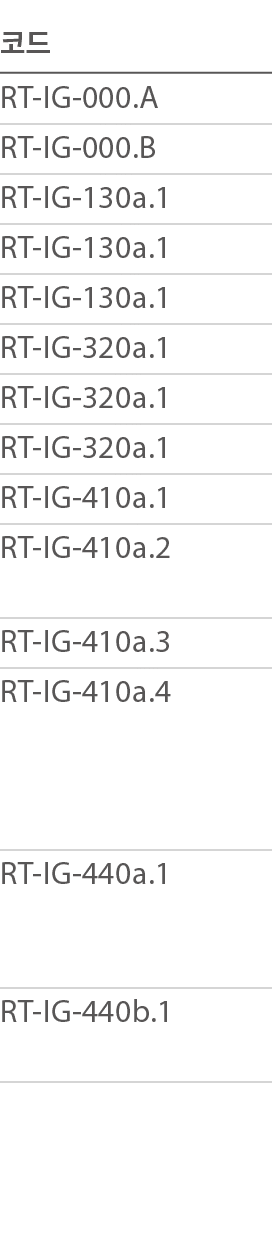 | 코드 |
|---|
| RT-IG-000.A |
| RT-IG-000.B |
| RT-IG-130a.1 |
| RT-IG-130a.1 |
| RT-IG-130a.1 |
| RT-IG-320a.1 |
| RT-IG-320a.1 |
| RT-IG-320a.1 |
| RT-IG-410a.1 |
| RT-IG-410a.2 |
| RT-IG-410a.3 |
| RT-IG-410a.4 |
| RT-IG-440a.1 |
| RT-IG-440b.1 |